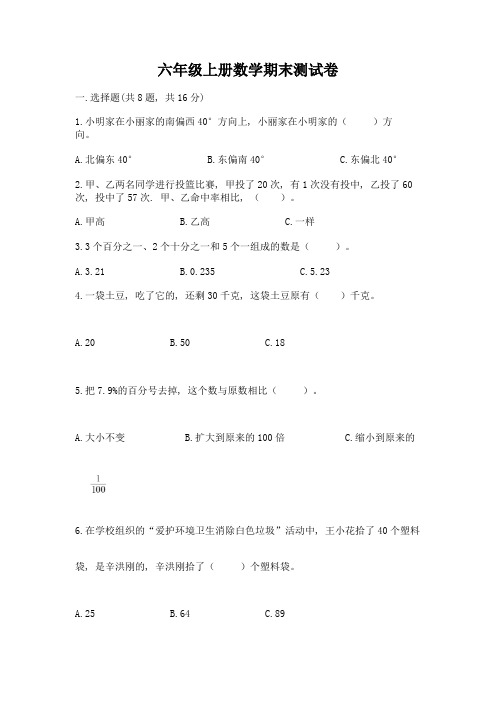 六年级上册数学期末测试卷

一.选择题(共8题，共16分)

1.小明家在小丽家的南偏西40°方向上，小丽家在小明家的（　　）方向。

A.北偏东40°　　B.东偏南40°　　C.东偏北40°

2.甲、乙两名同学进行投篮比赛，甲投了20次，有1次没有投中，乙投了60次，投中了57次．甲、乙命中率相比，（　　）。

A.甲高　　B.乙高　　C.一样

3.3个百分之一、2个十分之一和5个一组成的数是（　　）。

A.3.21　　B.0.235　　C.5.23

4.一袋土豆，吃了它的，还剩30千克，这袋土豆原有（　　）千克。

A.20　　B.50　　C.18

5.把7.9%的百分号去掉，这个数与原数相比（　　）。

A.大小不变　　B.扩大到原来的100倍　　C.缩小到原来的

$\frac{1}{100}$

6.在学校组织的“爱护环境卫生消除白色垃圾”活动中，王小花拾了40个塑料袋，是辛洪刚的，辛洪刚拾了（　　）个塑料袋。

A.25　　B.64　　C.89